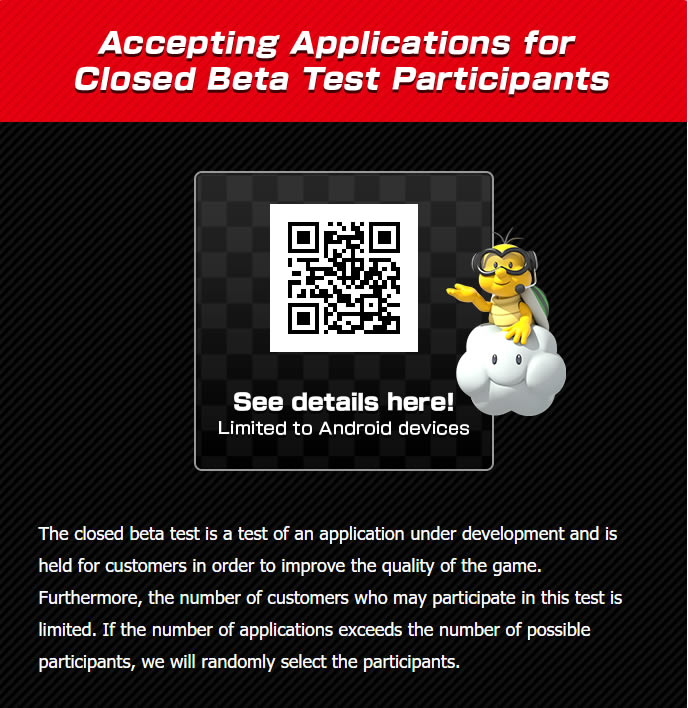 Accepting Applications for Closed Beta Test Participants

See details here!
Limited to Android devices

The closed beta test is a test of an application under development and is held for customers in order to improve the quality of the game. Furthermore, the number of customers who may participate in this test is limited. If the number of applications exceeds the number of possible participants, we will randomly select the participants.